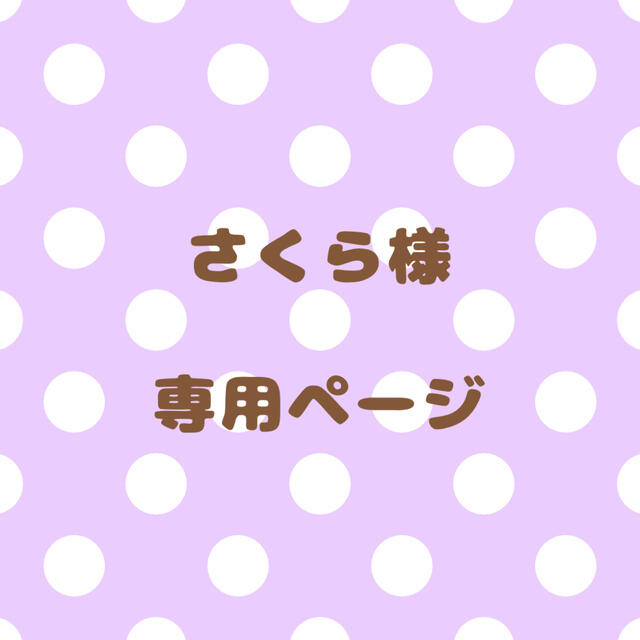 さくら様

専用ページ